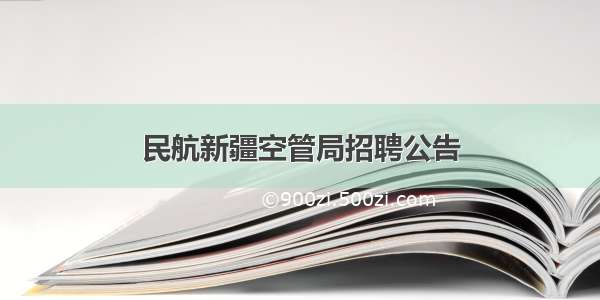 民航新疆空管局招聘公告

©900zi.500zi.com